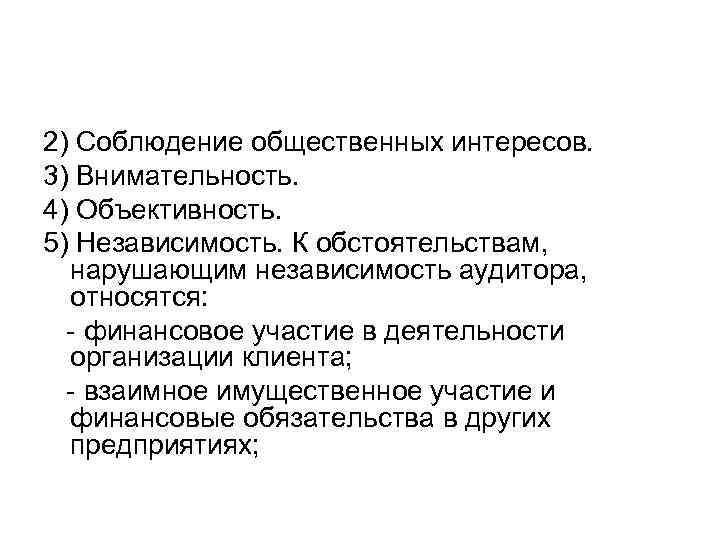 2) Соблюдение общественных интересов.

3) Внимательность.

4) Объективность.

5) Независимость. К обстоятельствам, нарушающим независимость аудитора, относятся:

- финансовое участие в деятельности организации клиента;

- взаимное имущественное участие и финансовые обязательства в других предприятиях;